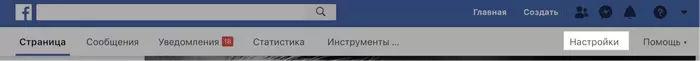 f

Главная Создать

Страница Сообщения Уведомления 18 Статистика Инструменты ... Настройки Помощь